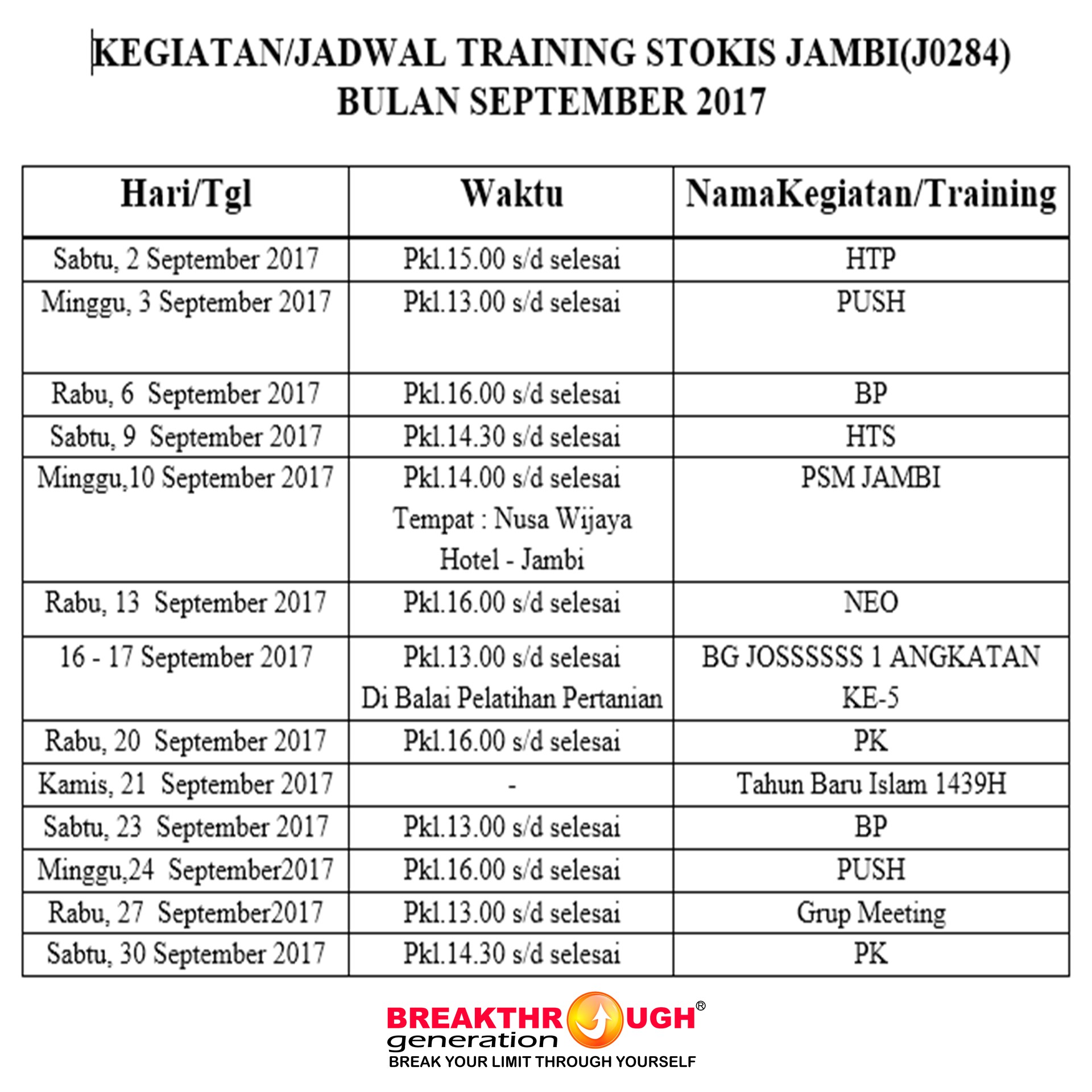 KEGIATAN/JADWAL TRAINING STOKIS JAMBI(J0284)
BULAN SEPTEMBER 2017

| Hari/Tgl | Waktu | NamaKegiatan/Training |
|---|---|---|
| Sabtu, 2 September 2017 | Pkl.15.00 s/d selesai | HTP |
| Minggu, 3 September 2017 | Pkl.13.00 s/d selesai | PUSH |
| Rabu, 6 September 2017 | Pkl.16.00 s/d selesai | BP |
| Sabtu, 9 September 2017 | Pkl.14.30 s/d selesai | HTS |
| Minggu,10 September 2017 | Pkl.14.00 s/d selesai Tempat : Nusa Wijaya Hotel - Jambi | PSM JAMBI |
| Rabu, 13 September 2017 | Pkl.16.00 s/d selesai | NEO |
| 16 - 17 September 2017 | Pkl.13.00 s/d selesai Di Balai Pelatihan Pertanian | BG JOSSSSSS 1 ANGKATAN KE-5 |
| Rabu, 20 September 2017 | Pkl.16.00 s/d selesai | PK |
| Kamis, 21 September 2017 | - | Tahun Baru Islam 1439H |
| Sabtu, 23 September 2017 | Pkl.13.00 s/d selesai | BP |
| Minggu,24 September2017 | Pkl.16.00 s/d selesai | PUSH |
| Rabu, 27 September2017 | Pkl.13.00 s/d selesai | Grup Meeting |
| Sabtu, 30 September 2017 | Pkl.14.30 s/d selesai | PK |

BREAKTHROUGH®
generation
BREAK YOUR LIMIT THROUGH YOURSELF